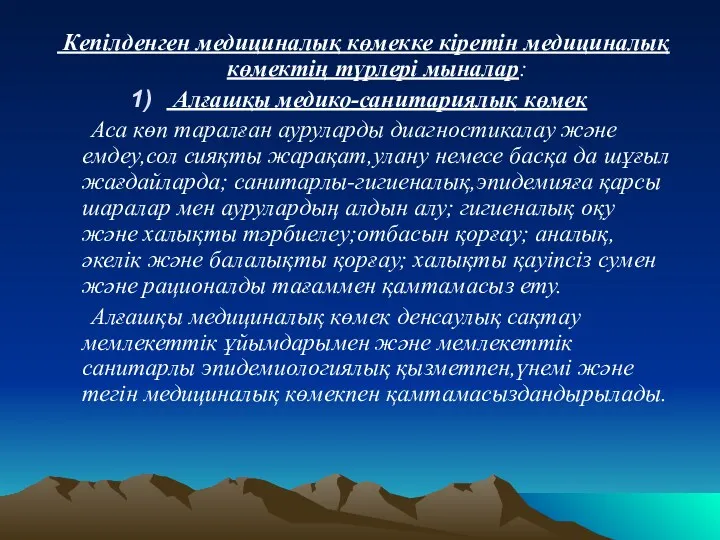 Кепілденген медициналық көмекке кіретін медициналық көмектің түрлері мыналар:

1) Алғашқы медико-санитариялық көмек

Аса көп таралған ауруларды диагностикалау және емдеу,сол сияқты жарақат,улану немесе басқа да шұғыл жағдайларда; санитарлы-гигиеналық,эпидемияға қарсы шаралар мен аурулардың алдын алу; гигиеналық оқу және халықты тәрбиелеу;отбасын қорғау; аналық, әкелік және балалықты қорғау; халықты қауіпсіз сумен және рационалды тағаммен қамтамасыз ету.

Алғашқы медициналық көмек денсаулық сақтау мемлекеттік ұйымдарымен және мемлекеттік санитарлы эпидемиологиялық қызметпен,үнемі және тегін медициналық көмекпен қамтамасыздандырылады.